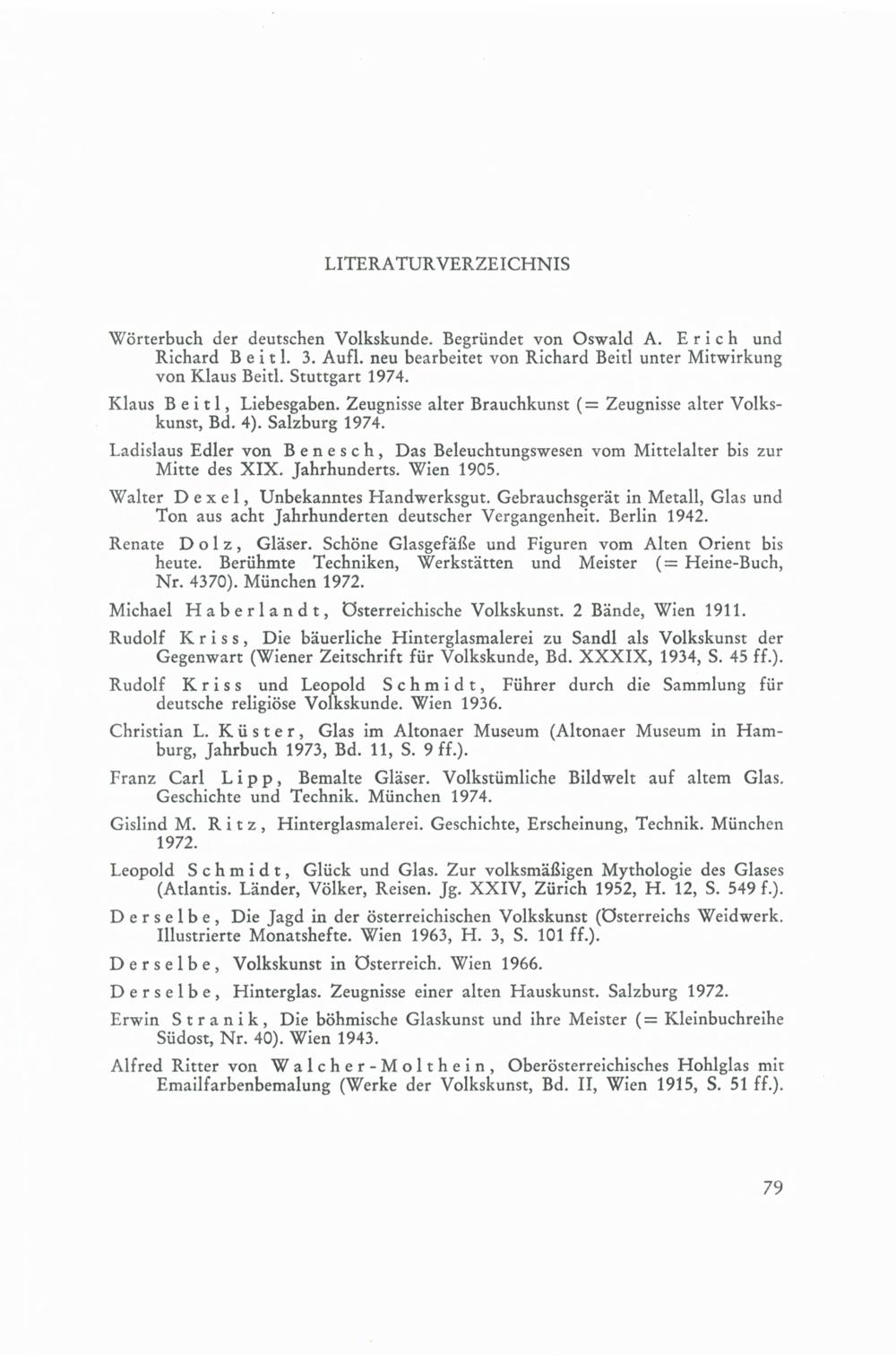 LITERATURVERZEICHNIS

Wörterbuch der deutschen Volkskunde. Begründet von Oswald A. Erich und Richard Beitl. 3. Aufl. neu bearbeitet von Richard Beitl unter Mitwirkung von Klaus Beitl. Stuttgart 1974.

Klaus Beitl, Liebesgaben. Zeugnisse alter Brauchkunst (= Zeugnisse alter Volkskunst, Bd. 4). Salzburg 1974.

Ladislaus Edler von Benesch, Das Beleuchtungswesen vom Mittelalter bis zur Mitte des XIX. Jahrhunderts. Wien 1905.

Walter Dexel, Unbekanntes Handwerksgut. Gebrauchsgerät in Metall, Glas und Ton aus acht Jahrhunderten deutscher Vergangenheit. Berlin 1942.

Renate Dolz, Gläser. Schöne Glasgefäße und Figuren vom Alten Orient bis heute. Berühmte Techniken, Werkstätten und Meister (= Heine-Buch, Nr. 4370). München 1972.

Michael Haberlandt, Österreichische Volkskunst. 2 Bände, Wien 1911.

Rudolf Kriss, Die bäuerliche Hinterglasmalerei zu Sandl als Volkskunst der Gegenwart (Wiener Zeitschrift für Volkskunde, Bd. XXXIX, 1934, S. 45 ff.).

Rudolf Kriss und Leopold Schmidt, Führer durch die Sammlung für deutsche religiöse Volkskunde. Wien 1936.

Christian L. Küster, Glas im Altonaer Museum (Altonaer Museum in Hamburg, Jahrbuch 1973, Bd. 11, S. 9 ff.).

Franz Carl Lipp, Bemalte Gläser. Volkstümliche Bildwelt auf altem Glas. Geschichte und Technik. München 1974.

Gislind M. Ritz, Hinterglasmalerei. Geschichte, Erscheinung, Technik. München 1972.

Leopold Schmidt, Glück und Glas. Zur volksmäßigen Mythologie des Glases (Atlantis. Länder, Völker, Reisen. Jg. XXIV, Zürich 1952, H. 12, S. 549 f.).

Derselbe, Die Jagd in der österreichischen Volkskunst (Österreichs Weidwerk. Illustrierte Monatshefte. Wien 1963, H. 3, S. 101 ff.).

Derselbe, Volkskunst in Österreich. Wien 1966.

Derselbe, Hinterglas. Zeugnisse einer alten Hauskunst. Salzburg 1972.

Erwin Stranik, Die böhmische Glaskunst und ihre Meister (= Kleinbuchreihe Südost, Nr. 40). Wien 1943.

Alfred Ritter von Walcher-Molthein, Oberösterreichisches Hohlglas mit Emailfarbenbemalung (Werke der Volkskunst, Bd. II, Wien 1915, S. 51 ff.).

79